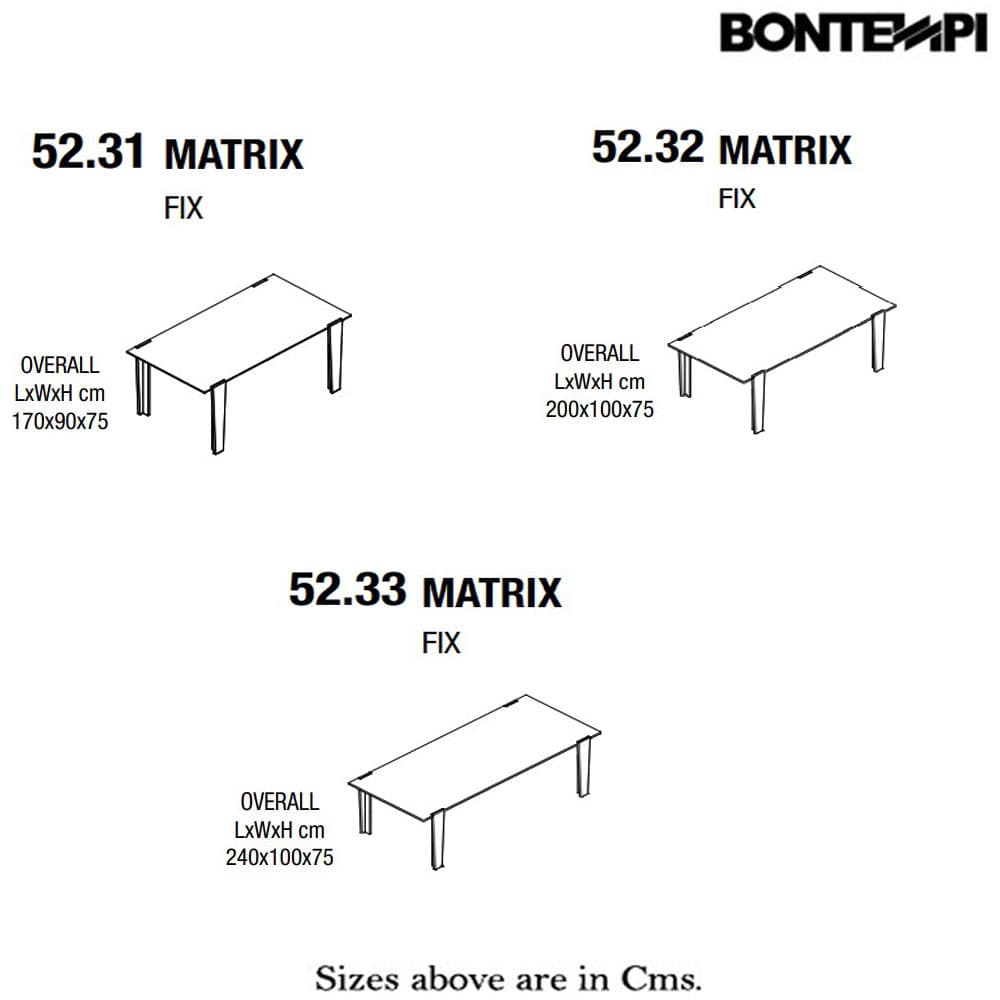 BONTEMPI

52.31 MATRIX
FIX

OVERALL
LxWxH cm
170x90x75

52.32 MATRIX
FIX

OVERALL
LxWxH cm
200x100x75

52.33 MATRIX
FIX

OVERALL
LxWxH cm
240x100x75

Sizes above are in Cms.